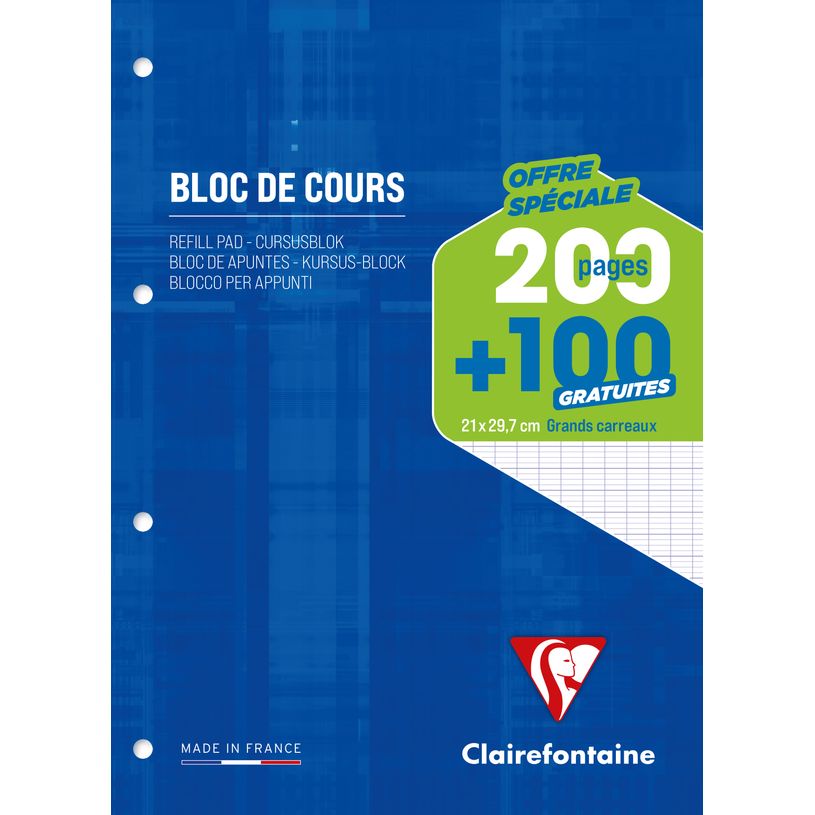 BLOC DE COURS

REFILL PAD - CURSUSBLOK
BLOC DE APUNTES - KURSUS-BLOCK
BLOCCO PER APPUNTI

OFFRE SPÉCIALE

200 pages
+100 GRATUITES

21 x 29,7 cm Grands carreaux

MADE IN FRANCE

Clairefontaine